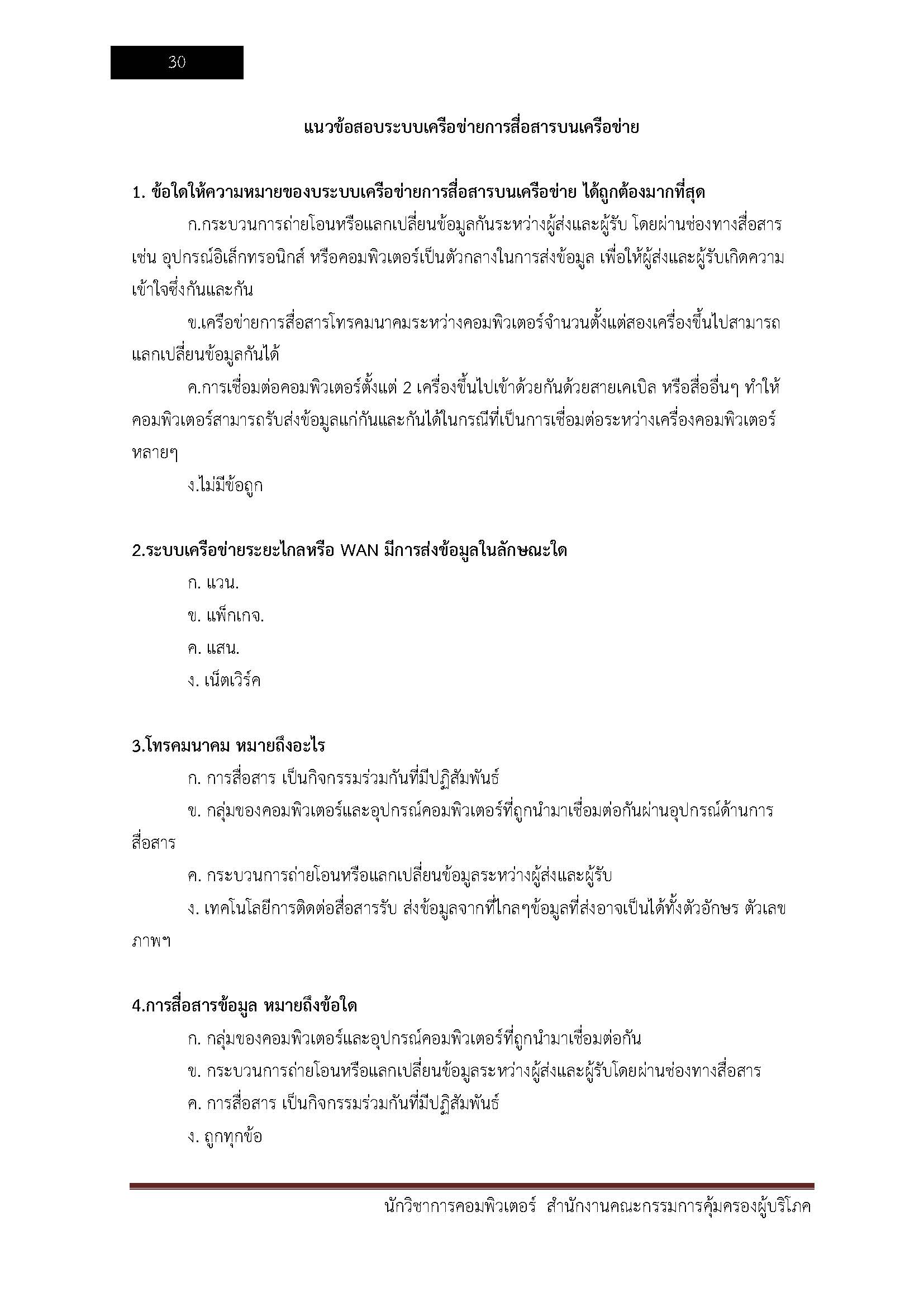 30

แนวข้อสอบระบบเครือข่ายการสื่อสารบนเครือข่าย

1. ข้อใดให้ความหมายของระบบเครือข่ายการสื่อสารบนเครือข่าย ได้ถูกต้องมากที่สุด

ก.กระบวนการถ่ายโอนหรือแลกเปลี่ยนข้อมูลกันระหว่างผู้ส่งและผู้รับ โดยผ่านช่องทางสื่อสาร เช่น อุปกรณ์อิเล็กทรอนิกส์ หรือคอมพิวเตอร์เป็นตัวกลางในการส่งข้อมูล เพื่อให้ผู้ส่งและผู้รับเกิดความเข้าใจซึ่งกันและกัน

ข.เครือข่ายการสื่อสารโทรคมนาคมระหว่างคอมพิวเตอร์จำนวนตั้งแต่สองเครื่องขึ้นไปสามารถแลกเปลี่ยนข้อมูลกันได้

ค.การเชื่อมต่อคอมพิวเตอร์ตั้งแต่ 2 เครื่องขึ้นไปเข้าด้วยกันด้วยสายเคเบิล หรือสื่ออื่นๆ ทำให้คอมพิวเตอร์สามารถรับส่งข้อมูลแก่กันและกันได้ในกรณีที่เป็นการเชื่อมต่อระหว่างเครื่องคอมพิวเตอร์หลายๆ

ง.ไม่มีข้อถูก

2.ระบบเครือข่ายระยะไกลหรือ WAN มีการส่งข้อมูลในลักษณะใด

ก. แวน.

ข. แพ็กเกจ.

ค. แสน.

ง. เน็ตเวิร์ค

3.โทรคมนาคม หมายถึงอะไร

ก. การสื่อสาร เป็นกิจกรรมร่วมกันที่มีปฏิสัมพันธ์

ข. กลุ่มของคอมพิวเตอร์และอุปกรณ์คอมพิวเตอร์ที่ถูกนำมาเชื่อมต่อกันผ่านอุปกรณ์ด้านการสื่อสาร

ค. กระบวนการถ่ายโอนหรือแลกเปลี่ยนข้อมูลระหว่างผู้ส่งและผู้รับ

ง. เทคโนโลยีการติดต่อสื่อสารรับ ส่งข้อมูลจากที่ไกลๆข้อมูลที่ส่งอาจเป็นได้ทั้งตัวอักษร ตัวเลข ภาพฯ

4.การสื่อสารข้อมูล หมายถึงข้อใด

ก. กลุ่มของคอมพิวเตอร์และอุปกรณ์คอมพิวเตอร์ที่ถูกนำมาเชื่อมต่อกัน

ข. กระบวนการถ่ายโอนหรือแลกเปลี่ยนข้อมูลระหว่างผู้ส่งและผู้รับโดยผ่านช่องทางสื่อสาร

ค. การสื่อสาร เป็นกิจกรรมร่วมกันที่มีปฏิสัมพันธ์

ง. ถูกทุกข้อ

นักวิชาการคอมพิวเตอร์ สำนักงานคณะกรรมการคุ้มครองผู้บริโภค